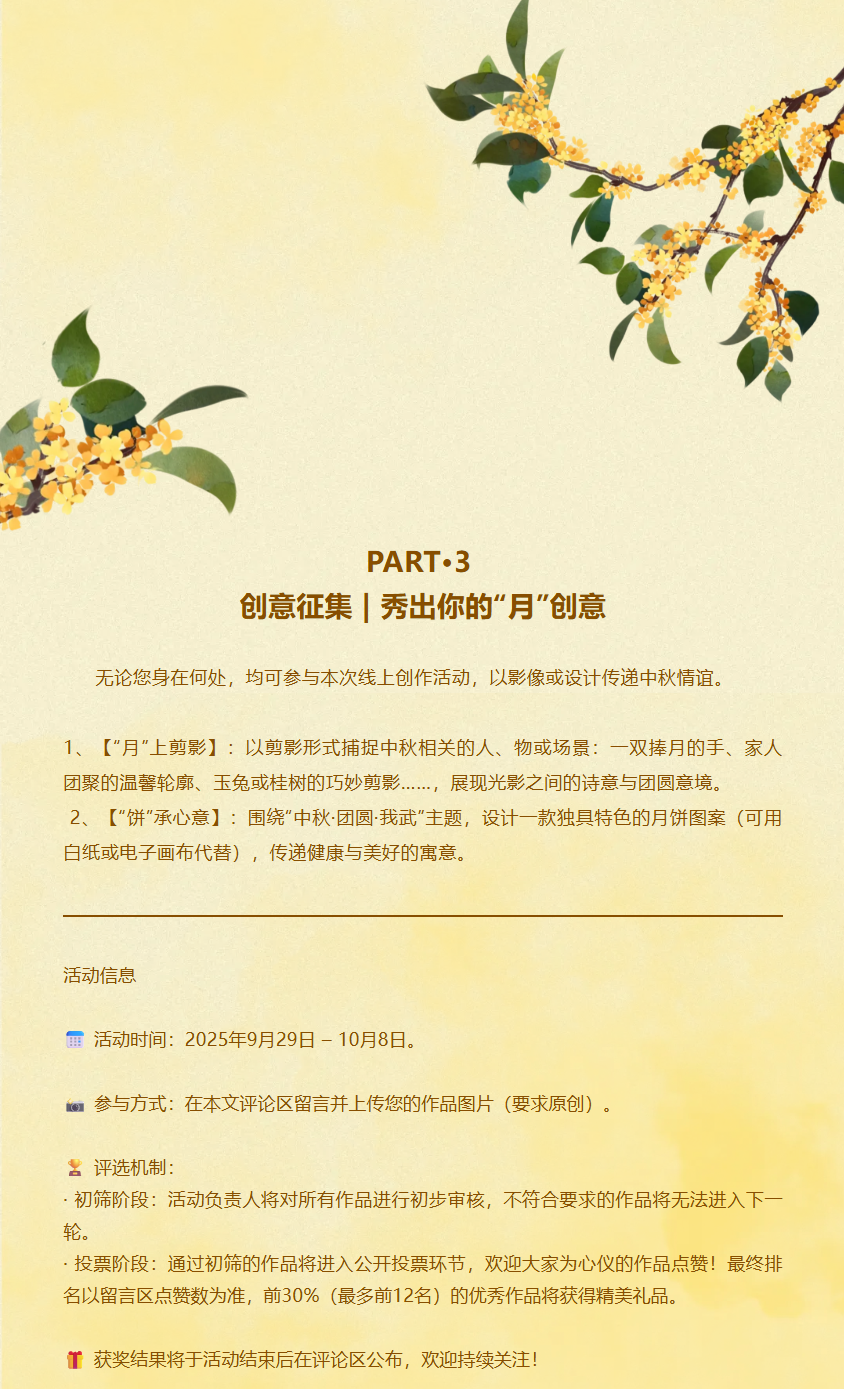 PART•3
创意征集 | 秀出你的“月”创意

无论您身在何处，均可参与本次线上创作活动，以影像或设计传递中秋情谊。

1、【“月”上剪影】：以剪影形式捕捉中秋相关的人、物或场景：一双捧月的手、家人团聚的温馨轮廓、玉兔或桂树的巧妙剪影……，展现光影之间的诗意与团圆意境。
2、【“饼”承心意】：围绕“中秋·团圆·我武”主题，设计一款独具特色的月饼图案（可用白纸或电子画布代替），传递健康与美好的寓意。

活动信息

活动时间：2025年9月29日 – 10月8日。

参与方式：在本文评论区留言并上传您的作品图片（要求原创）。

评选机制：
· 初筛阶段：活动负责人将对所有作品进行初步审核，不符合要求的作品将无法进入下一轮。
· 投票阶段：通过初筛的作品将进入公开投票环节，欢迎大家为心仪的作品点赞！最终排名以留言区点赞数为准，前30%（最多前12名）的优秀作品将获得精美礼品。

获奖结果将于活动结束后在评论区公布，欢迎持续关注！